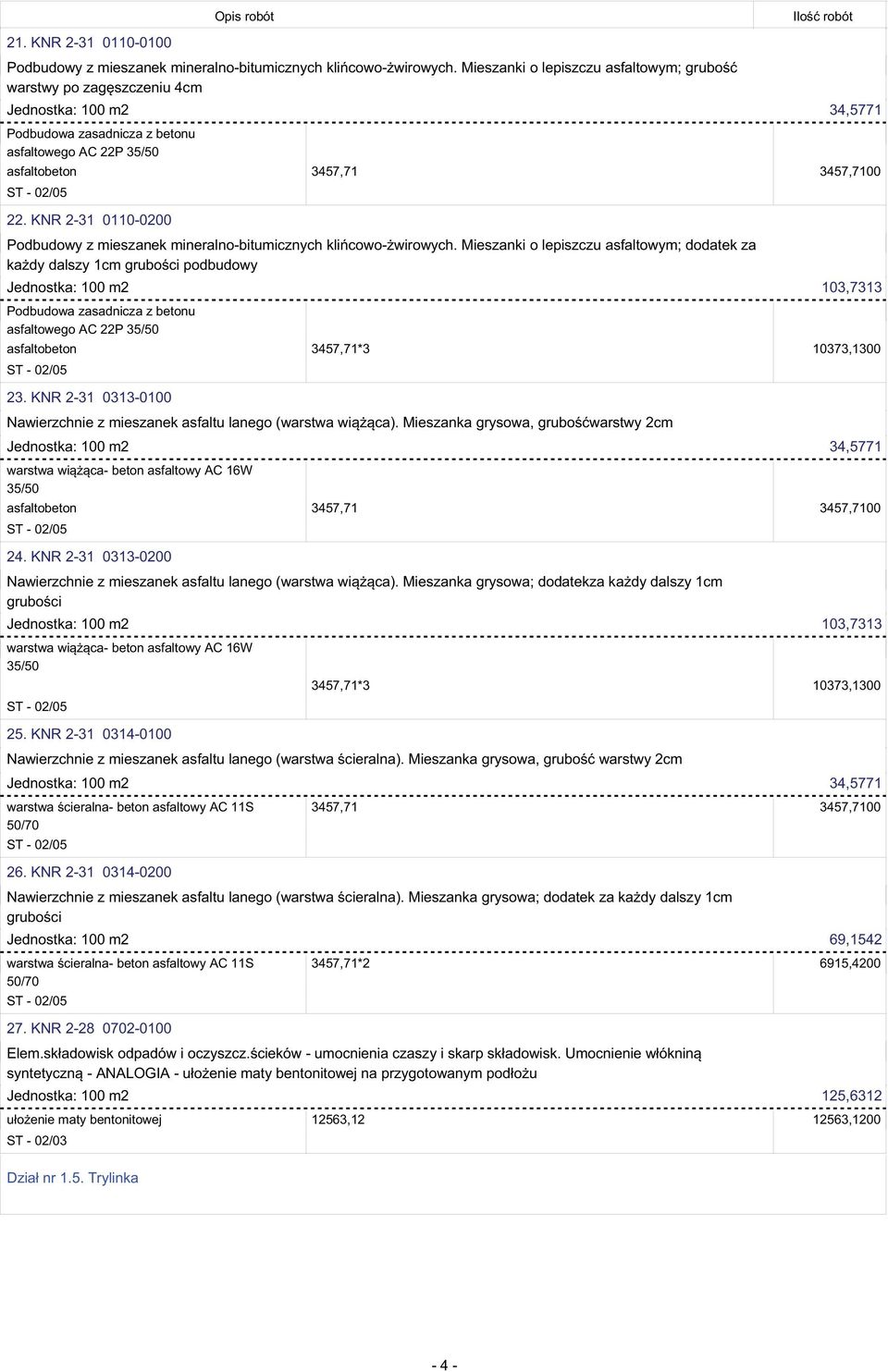 Opis robót

Ilość robót

21. KNR 2-31 0110-0100

Podbudowy z mieszanek mineralno-bitumicznych klińcowo-żwirowych. Mieszanki o lepiszczu asfaltowym; grubość warstwy po zagęszczeniu 4cm

Jednostka: 100 m2 34,5771

Podbudowa zasadnicza z betonu asfaltowego AC 22P 35/50 asfaltobeton ST - 02/05 3457,71 3457,7100

22. KNR 2-31 0110-0200

Podbudowy z mieszanek mineralno-bitumicznych klińcowo-żwirowych. Mieszanki o lepiszczu asfaltowym; dodatek za każdy dalszy 1cm grubości podbudowy

Jednostka: 100 m2 103,7313

Podbudowa zasadnicza z betonu asfaltowego AC 22P 35/50 asfaltobeton ST - 02/05 3457,71*3 10373,1300

23. KNR 2-31 0313-0100

Nawierzchnie z mieszanek asfaltu lanego (warstwa wiążąca). Mieszanka grysowa, grubośćwarstwy 2cm

Jednostka: 100 m2 34,5771

warstwa wiążąca- beton asfaltowy AC 16W 35/50 asfaltobeton ST - 02/05 3457,71 3457,7100

24. KNR 2-31 0313-0200

Nawierzchnie z mieszanek asfaltu lanego (warstwa wiążąca). Mieszanka grysowa; dodatekza każdy dalszy 1cm grubości

Jednostka: 100 m2 103,7313

warstwa wiążąca- beton asfaltowy AC 16W 35/50 ST - 02/05 3457,71*3 10373,1300

25. KNR 2-31 0314-0100

Nawierzchnie z mieszanek asfaltu lanego (warstwa ścieralna). Mieszanka grysowa, grubość warstwy 2cm

Jednostka: 100 m2 34,5771

warstwa ścieralna- beton asfaltowy AC 11S 50/70 ST - 02/05 3457,71 3457,7100

26. KNR 2-31 0314-0200

Nawierzchnie z mieszanek asfaltu lanego (warstwa ścieralna). Mieszanka grysowa; dodatek za każdy dalszy 1cm grubości

Jednostka: 100 m2 69,1542

warstwa ścieralna- beton asfaltowy AC 11S 50/70 ST - 02/05 3457,71*2 6915,4200

27. KNR 2-28 0702-0100

Elem.składowisk odpadów i oczyszcz.ścieków - umocnienia czaszy i skarp składowisk. Umocnienie włókniną syntetyczną - ANALOGIA - ułożenie maty bentonitowej na przygotowanym podłożu

Jednostka: 100 m2 125,6312

ułożenie maty bentonitowej ST - 02/03 12563,12 12563,1200

Dział nr 1.5. Trylinka

- 4 -